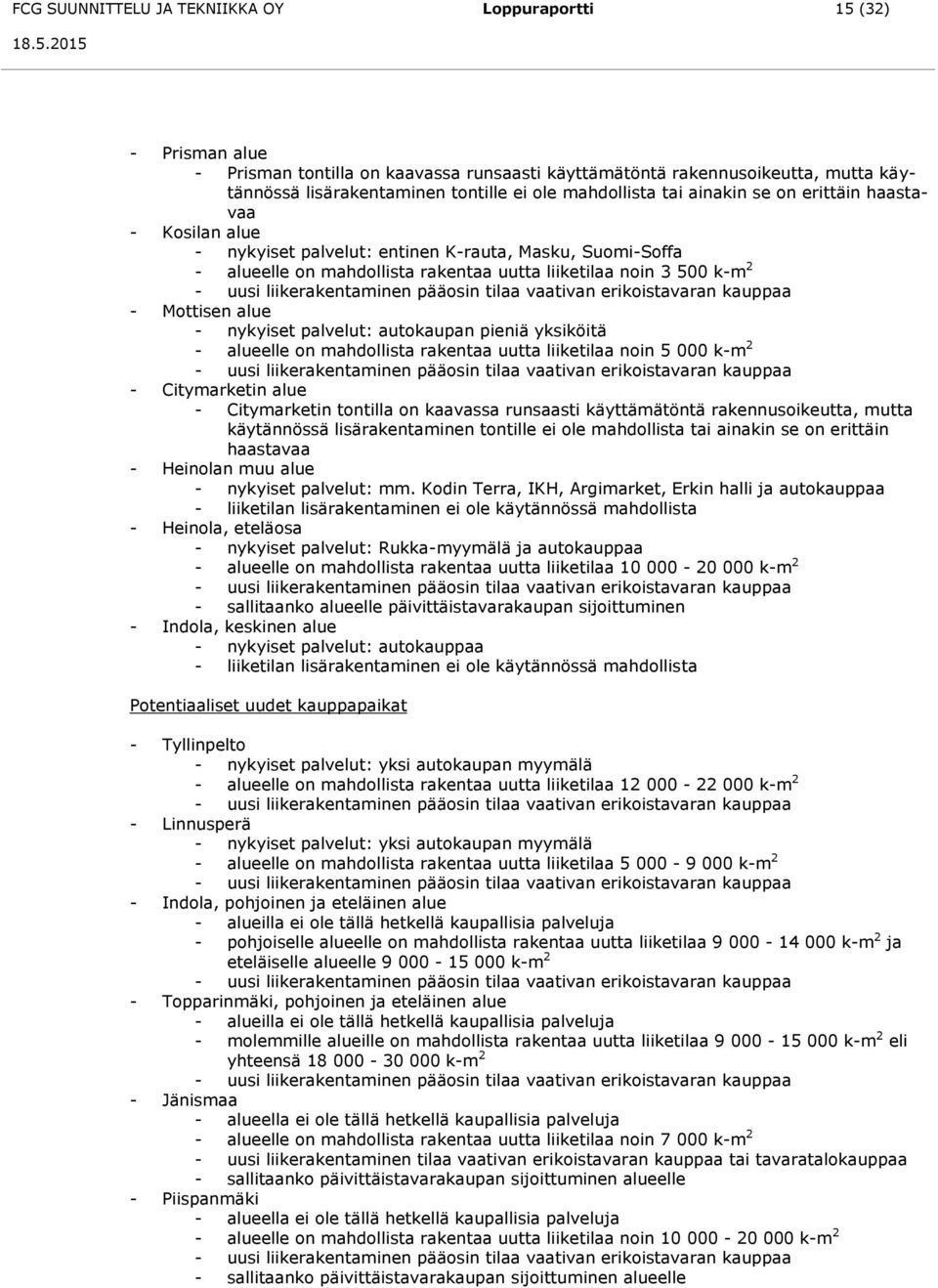 FCG SUUNNITTELU JA TEKNIIKKA OY Loppuraportti 15 (32)
18.5.2015

- Prisman alue
- Prisman tontilla on kaavassa runsaasti käyttämätöntä rakennusoikeutta, mutta käytännössä lisärakentaminen tontille ei ole mahdollista tai ainakin se on erittäin haastavaa
- Kosilan alue
- nykyiset palvelut: entinen K-rauta, Masku, Suomi-Soffa
- alueelle on mahdollista rakentaa uutta liiketilaa noin 3 500 k-m$^2$
- uusi liikerakentaminen pääosin tilaa vaativan erikoistavaran kauppaa
- Mottisen alue
- nykyiset palvelut: autokaupan pieniä yksiköitä
- alueelle on mahdollista rakentaa uutta liiketilaa noin 5 000 k-m$^2$
- uusi liikerakentaminen pääosin tilaa vaativan erikoistavaran kauppaa
- Citymarketin alue
- Citymarketin tontilla on kaavassa runsaasti käyttämätöntä rakennusoikeutta, mutta käytännössä lisärakentaminen tontille ei ole mahdollista tai ainakin se on erittäin haastavaa
- Heinolan muu alue
- nykyiset palvelut: mm. Kodin Terra, IKH, Argimarket, Erkin halli ja autokauppaa
- liiketilan lisärakentaminen ei ole käytännössä mahdollista
- Heinola, eteläosa
- nykyiset palvelut: Rukka-myymälä ja autokauppaa
- alueelle on mahdollista rakentaa uutta liiketilaa 10 000 - 20 000 k-m$^2$
- uusi liikerakentaminen pääosin tilaa vaativan erikoistavaran kauppaa
- sallitaanko alueelle päivittäistavarakaupan sijoittuminen
- Indola, keskinen alue
- nykyiset palvelut: autokauppaa
- liiketilan lisärakentaminen ei ole käytännössä mahdollista

Potentiaaliset uudet kauppapaikat

- Tyllinpelto
- nykyiset palvelut: yksi autokaupan myymälä
- alueelle on mahdollista rakentaa uutta liiketilaa 12 000 - 22 000 k-m$^2$
- uusi liikerakentaminen pääosin tilaa vaativan erikoistavaran kauppaa
- Linnusperä
- nykyiset palvelut: yksi autokaupan myymälä
- alueelle on mahdollista rakentaa uutta liiketilaa 5 000 - 9 000 k-m$^2$
- uusi liikerakentaminen pääosin tilaa vaativan erikoistavaran kauppaa
- Indola, pohjoinen ja eteläinen alue
- alueilla ei ole tällä hetkellä kaupallisia palveluja
- pohjoiselle alueelle on mahdollista rakentaa uutta liiketilaa 9 000 - 14 000 k-m$^2$ ja eteläiselle alueelle 9 000 - 15 000 k-m$^2$
- uusi liikerakentaminen pääosin tilaa vaativan erikoistavaran kauppaa
- Topparinmäki, pohjoinen ja eteläinen alue
- alueilla ei ole tällä hetkellä kaupallisia palveluja
- molemmille alueille on mahdollista rakentaa uutta liiketilaa 9 000 - 15 000 k-m$^2$ eli yhteensä 18 000 - 30 000 k-m$^2$
- uusi liikerakentaminen pääosin tilaa vaativan erikoistavaran kauppaa
- Jänismaa
- alueella ei ole tällä hetkellä kaupallisia palveluja
- alueelle on mahdollista rakentaa uutta liiketilaa noin 7 000 k-m$^2$
- uusi liikerakentaminen tilaa vaativan erikoistavaran kauppaa tai tavaratalokauppaa
- sallitaanko päivittäistavarakaupan sijoittuminen alueelle
- Piispanmäki
- alueella ei ole tällä hetkellä kaupallisia palveluja
- alueelle on mahdollista rakentaa uutta liiketilaa noin 10 000 - 20 000 k-m$^2$
- uusi liikerakentaminen pääosin tilaa vaativan erikoistavaran kauppaa
- sallitaanko päivittäistavarakaupan sijoittuminen alueelle